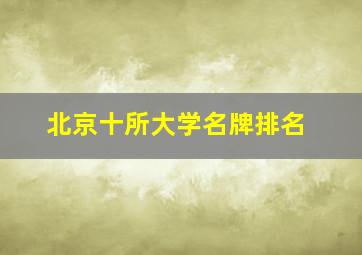 北京十所大学名牌排名